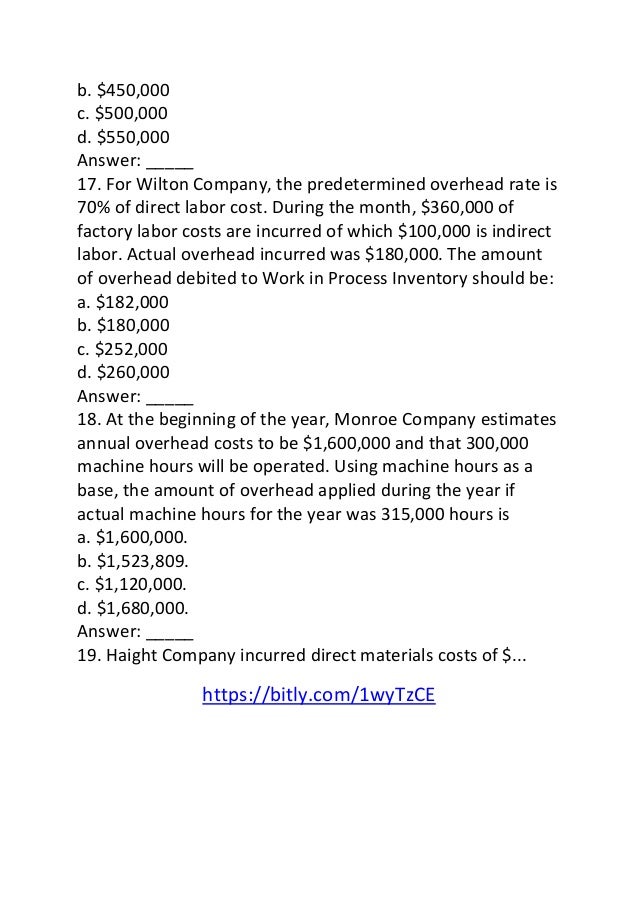 b. \$450,000
c. \$500,000
d. \$550,000
Answer: _____
17. For Wilton Company, the predetermined overhead rate is 70% of direct labor cost. During the month, \$360,000 of factory labor costs are incurred of which \$100,000 is indirect labor. Actual overhead incurred was \$180,000. The amount of overhead debited to Work in Process Inventory should be:
a. \$182,000
b. \$180,000
c. \$252,000
d. \$260,000
Answer: _____
18. At the beginning of the year, Monroe Company estimates annual overhead costs to be \$1,600,000 and that 300,000 machine hours will be operated. Using machine hours as a base, the amount of overhead applied during the year if actual machine hours for the year was 315,000 hours is
a. \$1,600,000.
b. \$1,523,809.
c. \$1,120,000.
d. \$1,680,000.
Answer: _____
19. Haight Company incurred direct materials costs of \$...

https://bitly.com/1wyTzCE